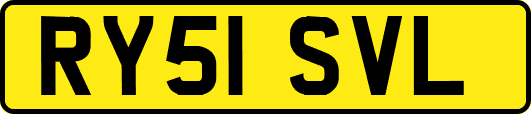 RY51 SVL